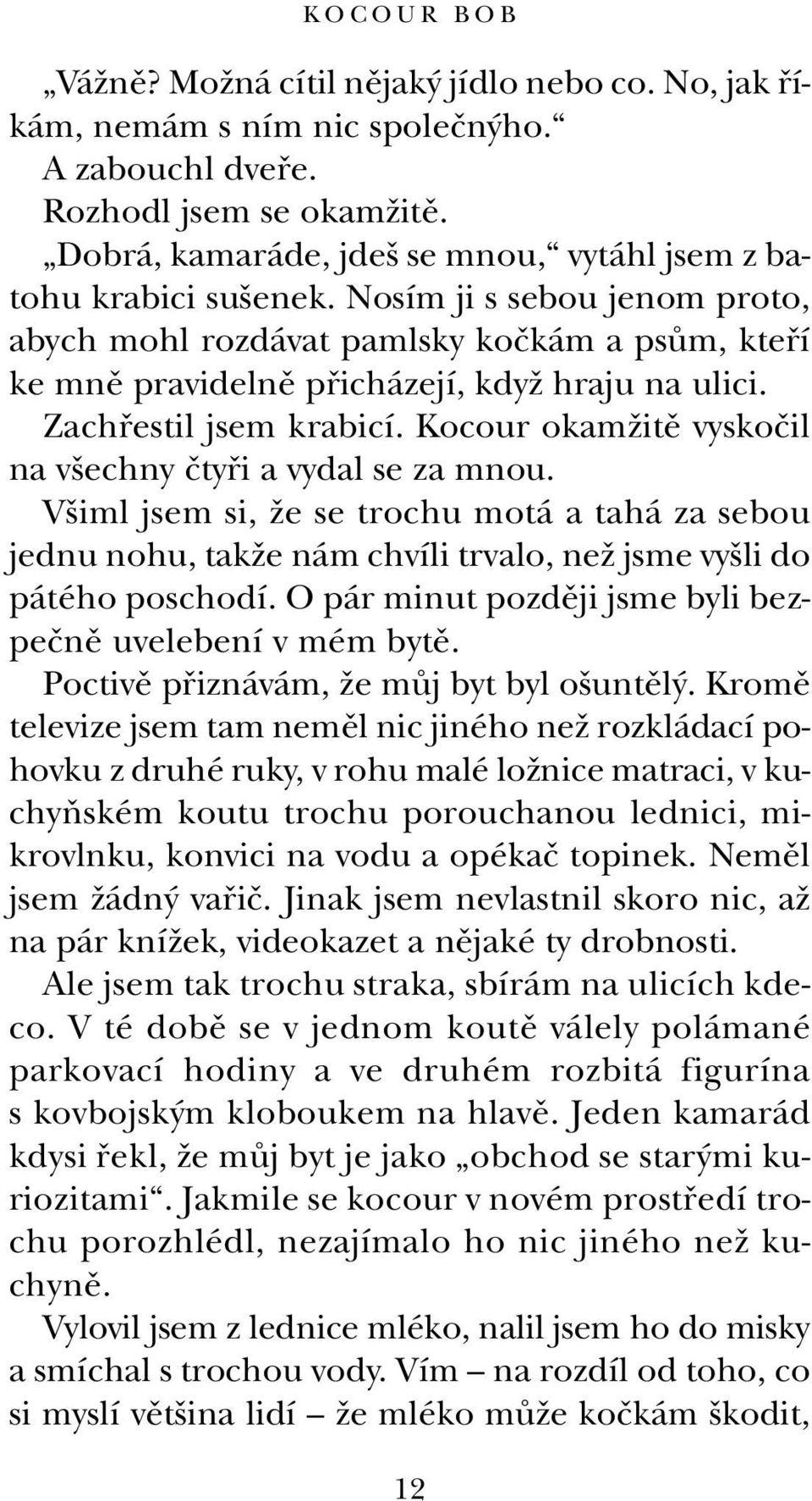 KOCOUR BOB

„Vážně? Možná cítil nějaký jídlo nebo co. No, jak říkám, nemám s ním nic společnýho.“

A zabouchl dveře.

Rozhodl jsem se okamžitě.

„Dobrá, kamaráde, jdeš se mnou,“ vytáhl jsem z batohu krabici sušenek. Nosím ji s sebou jenom proto, abych mohl rozdávat pamlsky kočkám a psům, kteří ke mně pravidelně přicházejí, když hraju na ulici.

Zachřestil jsem krabicí. Kocour okamžitě vyskočil na všechny čtyři a vydal se za mnou.

Všiml jsem si, že se trochu motá a tahá za sebou jednu nohu, takže nám chvíli trvalo, než jsme vyšli do pátého poschodí. O pár minut později jsme byli bezpečně uvelebení v mém bytě.

Poctivě přiznávám, že můj byt byl ošuntělý. Kromě televize jsem tam neměl nic jiného než rozkládací pohovku z druhé ruky, v rohu malé ložnice matraci, v kuchyňském koutu trochu porouchanou lednici, mikrovlnku, konvici na vodu a opékač topinek. Neměl jsem žádný vařič. Jinak jsem nevlastnil skoro nic, až na pár knížek, videokazet a nějaké ty drobnosti.

Ale jsem tak trochu straka, sbírám na ulicích kdeco. V té době se v jednom koutě válely polámané parkovací hodiny a ve druhém rozbitá figurína s kovbojským kloboukem na hlavě. Jeden kamarád kdysi řekl, že můj byt je jako „obchod se starými kuriozitami“. Jakmile se kocour v novém prostředí trochu porozhlédl, nezajímalo ho nic jiného než kuchyně.

Vylovil jsem z lednice mléko, nalil jsem ho do misky a smíchal s trochou vody. Vím – na rozdíl od toho, co si myslí většina lidí – že mléko může kočkám škodit,

12